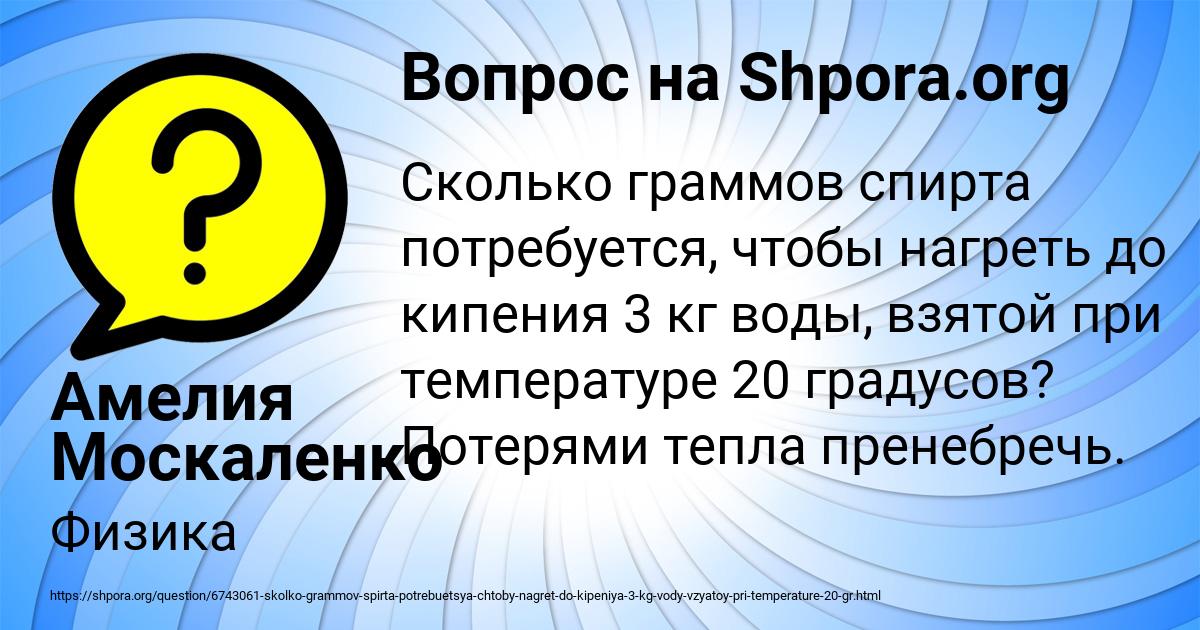 Вопрос на Shpora.org

Сколько граммов спирта потребуется, чтобы нагреть до кипения 3 кг воды, взятой при температуре 20 градусов? Потерями тепла пренебречь.

Амелия Москаленко

Физика

https://shpora.org/question/6743061-skolko-grammov-spirta-potrebuetsya-chtoby-nagret-do-kipeniya-3-kg-vody-vzyatoy-pri-temperature-20-gr.html